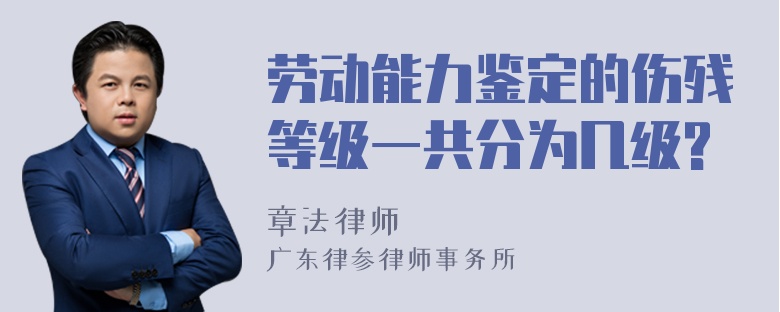 劳动能力鉴定的伤残等级一共分为几级?

章法律师

广东律参律师事务所